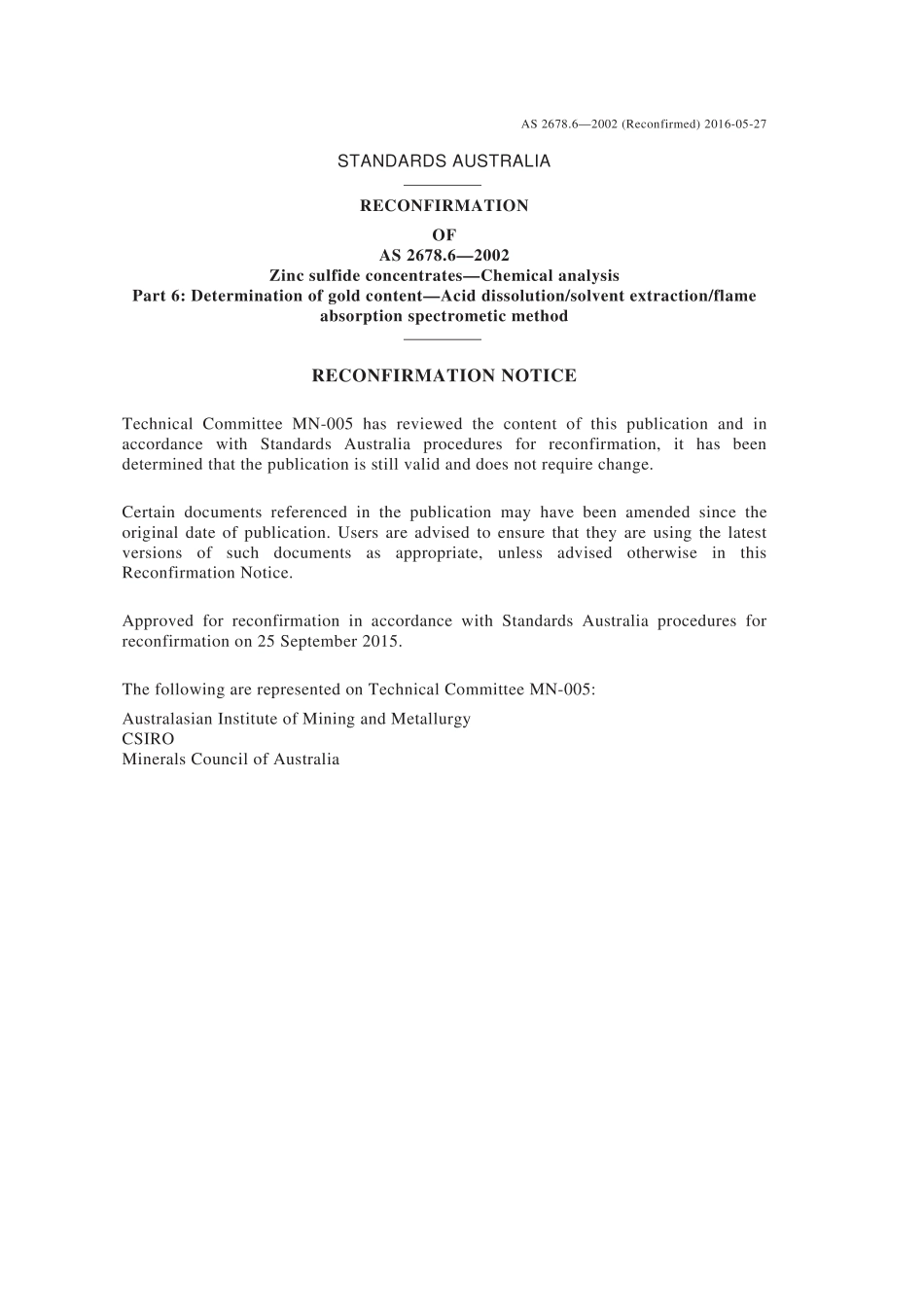 AS 2678.6—2002 (Reconfirmed) 2016-05-27

STANDARDS AUSTRALIA

RECONFIRMATION
OF
AS 2678.6—2002
Zinc sulfide concentrates—Chemical analysis
Part 6: Determination of gold content—Acid dissolution/solvent extraction/flame absorption spectrometic method

RECONFIRMATION NOTICE

Technical Committee MN-005 has reviewed the content of this publication and in accordance with Standards Australia procedures for reconfirmation, it has been determined that the publication is still valid and does not require change.

Certain documents referenced in the publication may have been amended since the original date of publication. Users are advised to ensure that they are using the latest versions of such documents as appropriate, unless advised otherwise in this Reconfirmation Notice.

Approved for reconfirmation in accordance with Standards Australia procedures for reconfirmation on 25 September 2015.

The following are represented on Technical Committee MN-005:

Australasian Institute of Mining and Metallurgy
CSIRO
Minerals Council of Australia